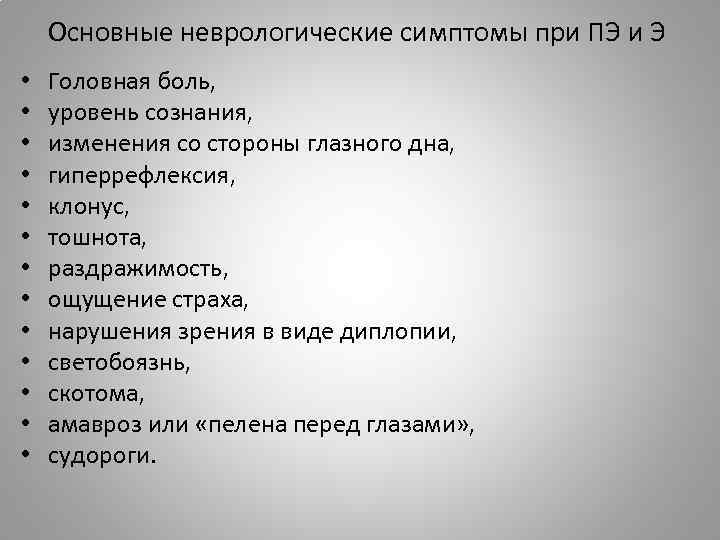 Основные неврологические симптомы при ПЭ и Э

• Головная боль,
• уровень сознания,
• изменения со стороны глазного дна,
• гиперрефлексия,
• клонус,
• тошнота,
• раздражимость,
• ощущение страха,
• нарушения зрения в виде диплопии,
• светобоязнь,
• скотома,
• амавроз или «пелена перед глазами»,
• судороги.